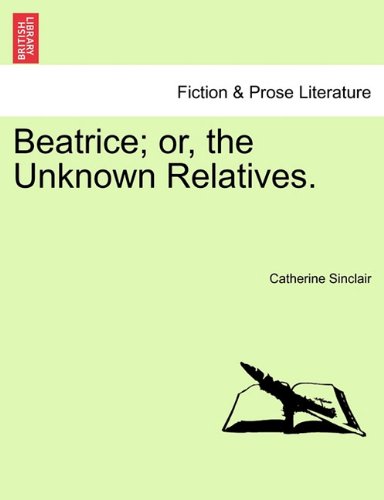 BRITISH LIBRARY

Fiction & Prose Literature

Beatrice; or, the Unknown Relatives.

Catherine Sinclair